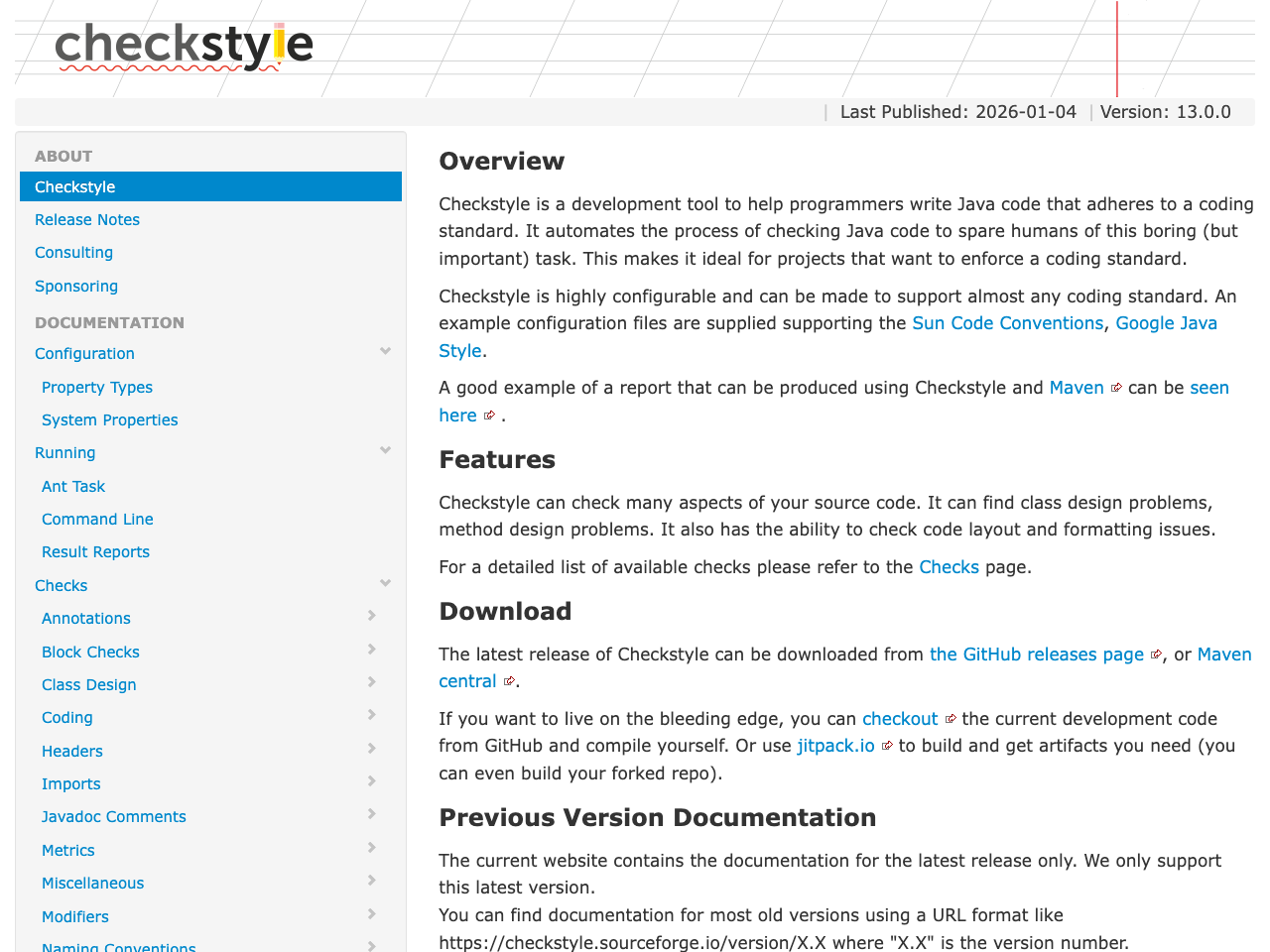 checkstyle

| Last Published: 2026-01-04 | Version: 13.0.0

ABOUT
Checkstyle
Release Notes
Consulting
Sponsoring
DOCUMENTATION
Configuration
Property Types
System Properties
Running
Ant Task
Command Line
Result Reports
Checks
Annotations
Block Checks
Class Design
Coding
Headers
Imports
Javadoc Comments
Metrics
Miscellaneous
Modifiers
Naming Conventions

Overview

Checkstyle is a development tool to help programmers write Java code that adheres to a coding standard. It automates the process of checking Java code to spare humans of this boring (but important) task. This makes it ideal for projects that want to enforce a coding standard.

Checkstyle is highly configurable and can be made to support almost any coding standard. An example configuration files are supplied supporting the Sun Code Conventions, Google Java Style.

A good example of a report that can be produced using Checkstyle and Maven can be seen here .

Features

Checkstyle can check many aspects of your source code. It can find class design problems, method design problems. It also has the ability to check code layout and formatting issues.

For a detailed list of available checks please refer to the Checks page.

Download

The latest release of Checkstyle can be downloaded from the GitHub releases page, or Maven central.

If you want to live on the bleeding edge, you can checkout the current development code from GitHub and compile yourself. Or use jitpack.io to build and get artifacts you need (you can even build your forked repo).

Previous Version Documentation

The current website contains the documentation for the latest release only. We only support this latest version.
You can find documentation for most old versions using a URL format like https://checkstyle.sourceforge.io/version/X.X where "X.X" is the version number.